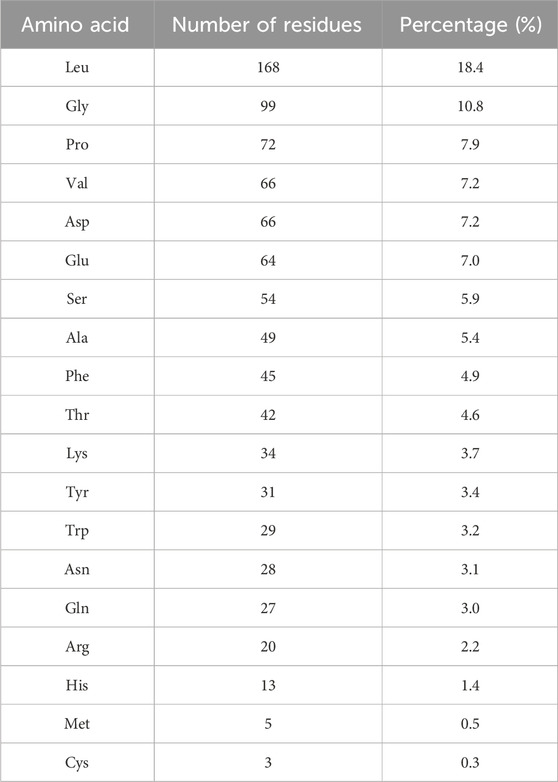 | Amino acid | Number of residues | Percentage (%) |
|---|---|---|
| Leu | 168 | 18.4 |
| Gly | 99 | 10.8 |
| Pro | 72 | 7.9 |
| Val | 66 | 7.2 |
| Asp | 66 | 7.2 |
| Glu | 64 | 7.0 |
| Ser | 54 | 5.9 |
| Ala | 49 | 5.4 |
| Phe | 45 | 4.9 |
| Thr | 42 | 4.6 |
| Lys | 34 | 3.7 |
| Tyr | 31 | 3.4 |
| Trp | 29 | 3.2 |
| Asn | 28 | 3.1 |
| Gln | 27 | 3.0 |
| Arg | 20 | 2.2 |
| His | 13 | 1.4 |
| Met | 5 | 0.5 |
| Cys | 3 | 0.3 |